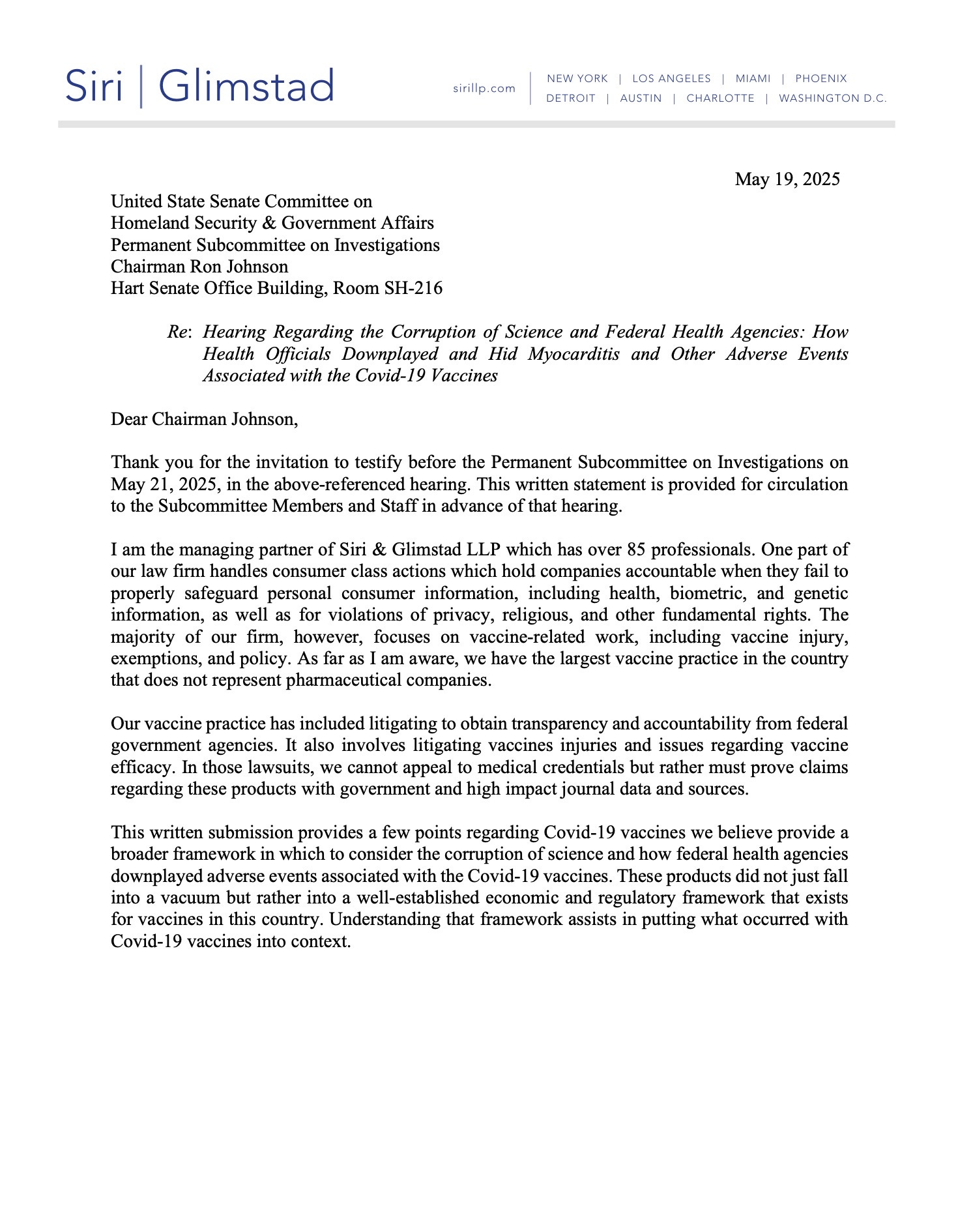 Siri | Glimstad

sirillp.com

NEW YORK | LOS ANGELES | MIAMI | PHOENIX
DETROIT | AUSTIN | CHARLOTTE | WASHINGTON D.C.

May 19, 2025

United State Senate Committee on
Homeland Security & Government Affairs
Permanent Subcommittee on Investigations
Chairman Ron Johnson
Hart Senate Office Building, Room SH-216

Re: Hearing Regarding the Corruption of Science and Federal Health Agencies: How Health Officials Downplayed and Hid Myocarditis and Other Adverse Events Associated with the Covid-19 Vaccines

Dear Chairman Johnson,

Thank you for the invitation to testify before the Permanent Subcommittee on Investigations on May 21, 2025, in the above-referenced hearing. This written statement is provided for circulation to the Subcommittee Members and Staff in advance of that hearing.

I am the managing partner of Siri & Glimstad LLP which has over 85 professionals. One part of our law firm handles consumer class actions which hold companies accountable when they fail to properly safeguard personal consumer information, including health, biometric, and genetic information, as well as for violations of privacy, religious, and other fundamental rights. The majority of our firm, however, focuses on vaccine-related work, including vaccine injury, exemptions, and policy. As far as I am aware, we have the largest vaccine practice in the country that does not represent pharmaceutical companies.

Our vaccine practice has included litigating to obtain transparency and accountability from federal government agencies. It also involves litigating vaccines injuries and issues regarding vaccine efficacy. In those lawsuits, we cannot appeal to medical credentials but rather must prove claims regarding these products with government and high impact journal data and sources.

This written submission provides a few points regarding Covid-19 vaccines we believe provide a broader framework in which to consider the corruption of science and how federal health agencies downplayed adverse events associated with the Covid-19 vaccines. These products did not just fall into a vacuum but rather into a well-established economic and regulatory framework that exists for vaccines in this country. Understanding that framework assists in putting what occurred with Covid-19 vaccines into context.